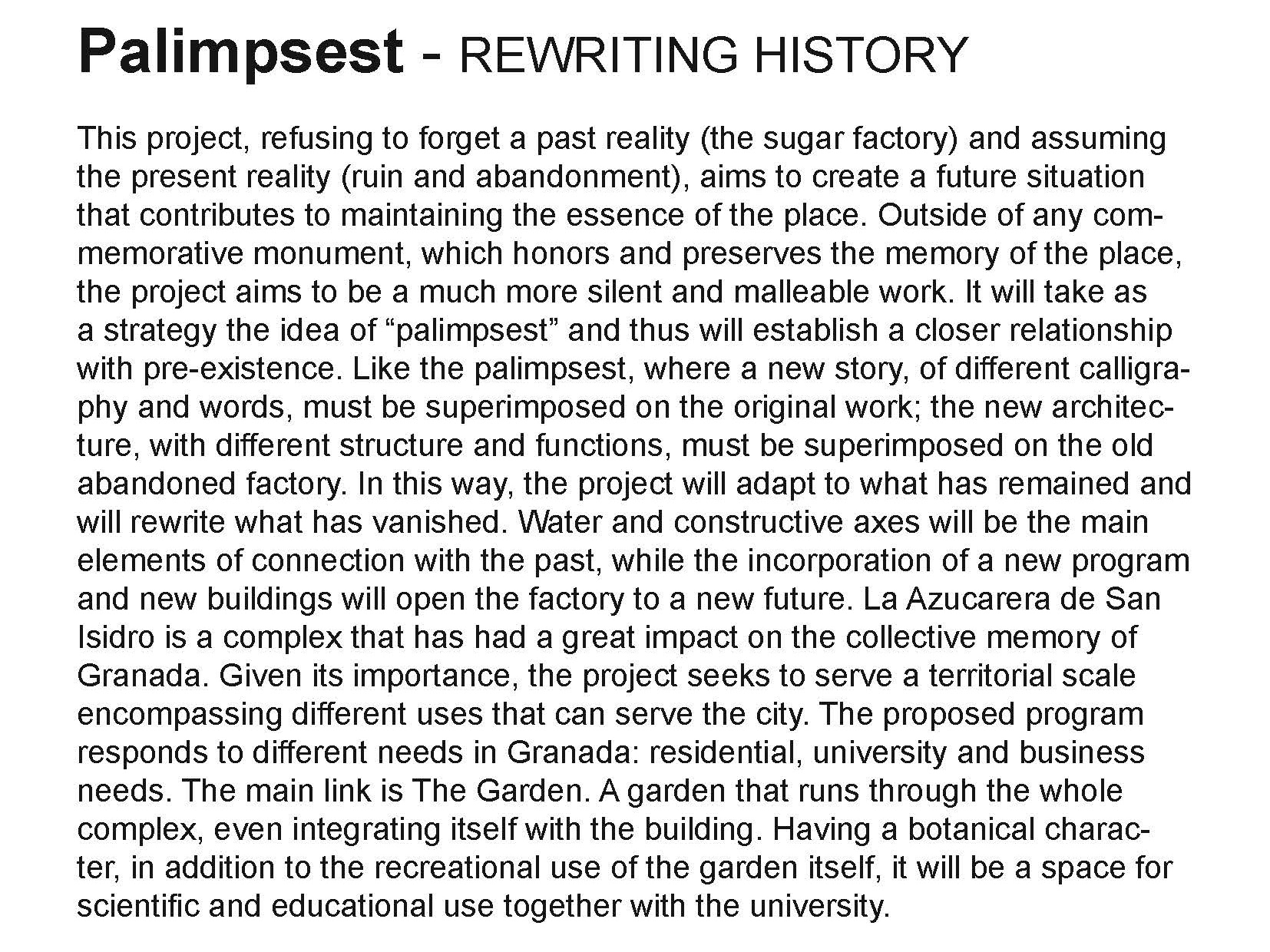 Palimpsest - REWRITING HISTORY

This project, refusing to forget a past reality (the sugar factory) and assuming the present reality (ruin and abandonment), aims to create a future situation that contributes to maintaining the essence of the place. Outside of any commemorative monument, which honors and preserves the memory of the place, the project aims to be a much more silent and malleable work. It will take as a strategy the idea of “palimpsest” and thus will establish a closer relationship with pre-existence. Like the palimpsest, where a new story, of different calligraphy and words, must be superimposed on the original work; the new architecture, with different structure and functions, must be superimposed on the old abandoned factory. In this way, the project will adapt to what has remained and will rewrite what has vanished. Water and constructive axes will be the main elements of connection with the past, while the incorporation of a new program and new buildings will open the factory to a new future. La Azucarera de San Isidro is a complex that has had a great impact on the collective memory of Granada. Given its importance, the project seeks to serve a territorial scale encompassing different uses that can serve the city. The proposed program responds to different needs in Granada: residential, university and business needs. The main link is The Garden. A garden that runs through the whole complex, even integrating itself with the building. Having a botanical character, in addition to the recreational use of the garden itself, it will be a space for scientific and educational use together with the university.